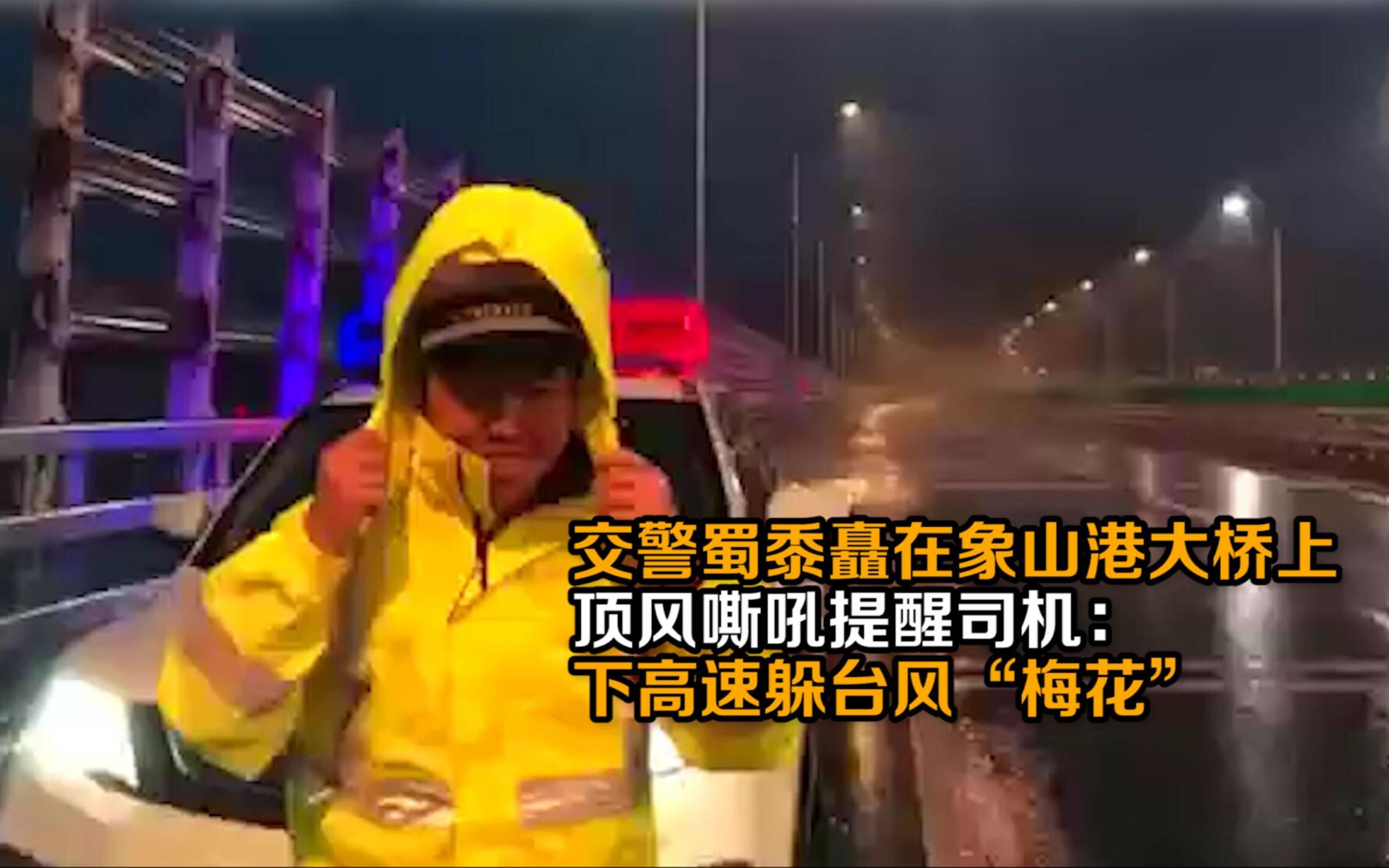 交警蜀黍矗在象山港大桥上
顶风嘶吼提醒司机：
下高速躲台风“梅花”